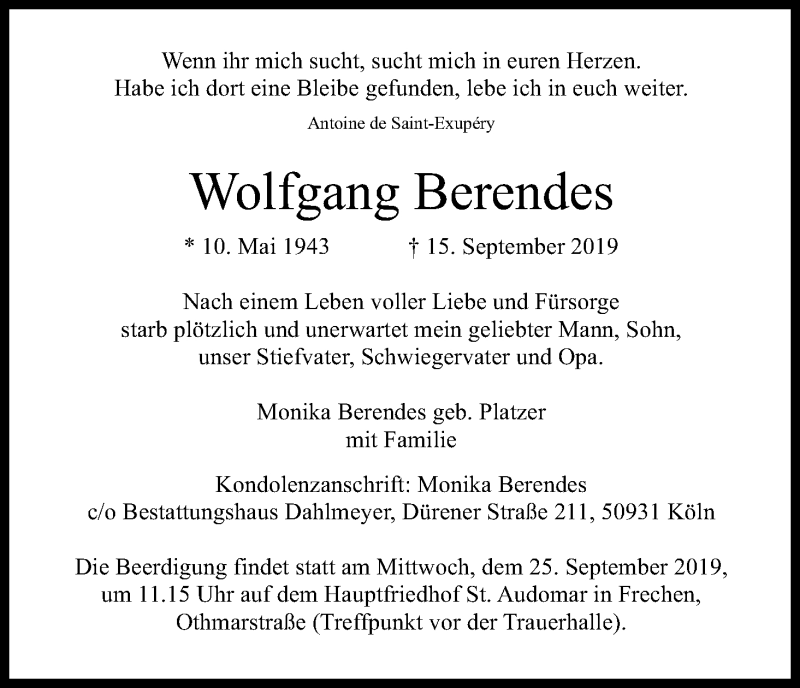 Wenn ihr mich sucht, sucht mich in euren Herzen.
Habe ich dort eine Bleibe gefunden, lebe ich in euch weiter.

Antoine de Saint-Exupéry

Wolfgang Berendes

* 10. Mai 1943 † 15. September 2019

Nach einem Leben voller Liebe und Fürsorge
starb plötzlich und unerwartet mein geliebter Mann, Sohn,
unser Stiefvater, Schwiegervater und Opa.

Monika Berendes geb. Platzer
mit Familie

Kondolenzanschrift: Monika Berendes
c/o Bestattungshaus Dahlmeyer, Dürener Straße 211, 50931 Köln

Die Beerdigung findet statt am Mittwoch, dem 25. September 2019,
um 11.15 Uhr auf dem Hauptfriedhof St. Audomar in Frechen,
Othmarstraße (Treffpunkt vor der Trauerhalle).